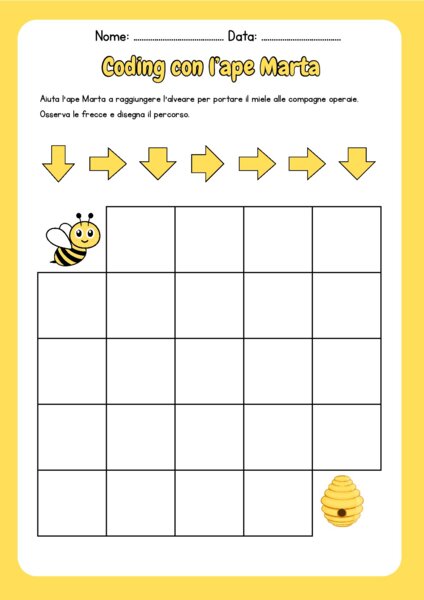 Nome: ____ Data: ____

Coding con l'ape Marta

Aiuta l'ape Marta a raggiungere l'alveare per portare il miele alle compagne operaie.

Osserva le frecce e disegna il percorso.

↓ → ↓ → → → ↓